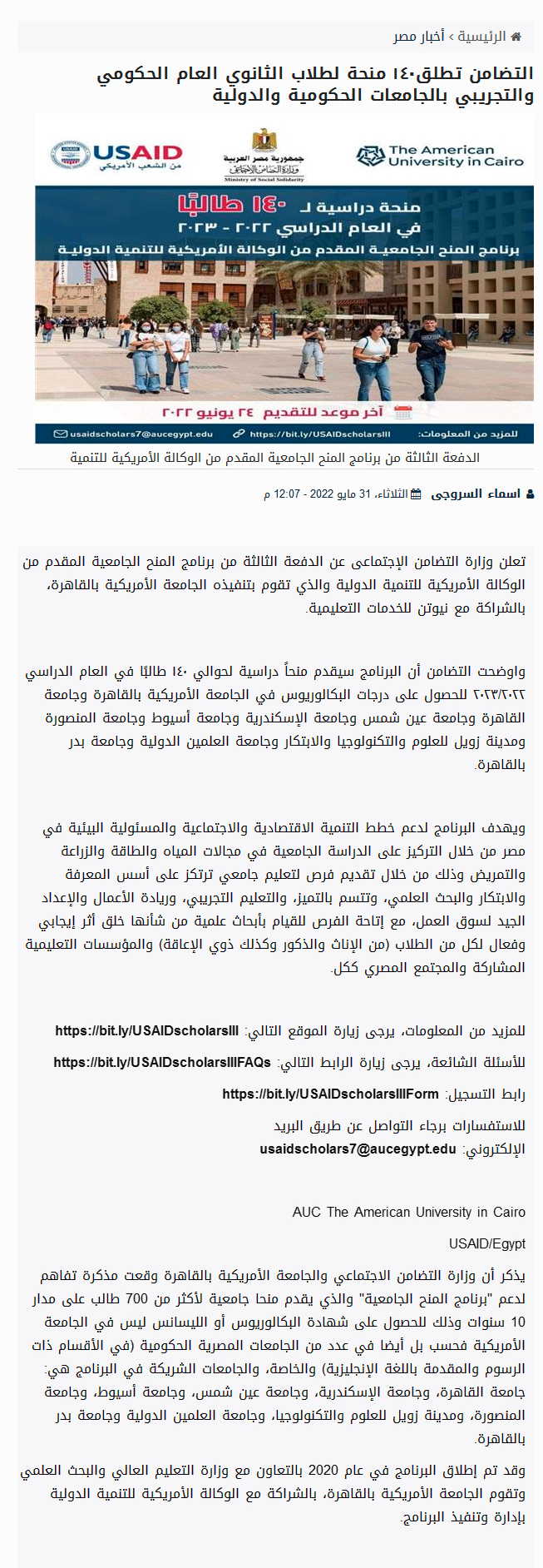 الرئيسية › أخبار مصر

التضامن تطلق١٤٠ منحة لطلاب الثانوي العام الحكومي والتجريبي بالجامعات الحكومية والدولية

USAID من الشعب الأمريكي

جمهورية مصر العربية وزارة التضامن الاجتماعي Ministry of Social Solidarity

The American University in Cairo

منحة دراسية لـ ١٤٠ طالبًا في العام الدراسي ٢٠٢٢ - ٢٠٢٣

برنامج المنح الجامعية المقدم من الوكالة الأمريكية للتنمية الدولية

آخر موعد للتقديم ٢٤ يونيو ٢٠٢٢

للمزيد من المعلومات: https://bit.ly/USAIDscholarsIII usaidscholars7@aucegypt.edu

الدفعة الثالثة من برنامج المنح الجامعية المقدم من الوكالة الأمريكية للتنمية

اسماء السروجى الثلاثاء، 31 مايو 2022 - 12:07 م

تعلن وزارة التضامن الإجتماعى عن الدفعة الثالثة من برنامج المنح الجامعية المقدم من الوكالة الأمريكية للتنمية الدولية والذي تقوم بتنفيذه الجامعة الأمريكية بالقاهرة، بالشراكة مع نيوتن للخدمات التعليمية.

واوضحت التضامن أن البرنامج سيقدم منحاً دراسية لحوالي ١٤٠ طالبًا في العام الدراسي ٢٠٢٣/٢٠٢٢ للحصول على درجات البكالوريوس في الجامعة الأمريكية بالقاهرة وجامعة القاهرة وجامعة عين شمس وجامعة الإسكندرية وجامعة أسيوط وجامعة المنصورة ومدينة زويل للعلوم والتكنولوجيا والابتكار وجامعة العلمين الدولية وجامعة بدر بالقاهرة.

ويهدف البرنامج لدعم خطط التنمية الاقتصادية والاجتماعية والمسئولية البيئية في مصر من خلال التركيز على الدراسة الجامعية في مجالات المياه والطاقة والزراعة والتمريض وذلك من خلال تقديم فرص لتعليم جامعي ترتكز على أسس المعرفة والابتكار والبحث العلمي، وتتسم بالتميز، والتعليم التجريبي، وريادة الأعمال والإعداد الجيد لسوق العمل، مع إتاحة الفرص للقيام بأبحاث علمية من شأنها خلق أثر إيجابي وفعال لكل من الطلاب (من الإناث والذكور وكذلك ذوي الإعاقة) والمؤسسات التعليمية المشاركة والمجتمع المصري ككل.

للمزيد من المعلومات، يرجى زيارة الموقع التالي: https://bit.ly/USAIDscholarsIII

للأسئلة الشائعة، يرجى زيارة الرابط التالي: https://bit.ly/USAIDscholarsIIIFAQs

رابط التسجيل: https://bit.ly/USAIDscholarsIIIForm

للاستفسارات برجاء التواصل عن طريق البريد الإلكتروني: usaidscholars7@aucegypt.edu

AUC The American University in Cairo

USAID/Egypt

يذكر أن وزارة التضامن الاجتماعي والجامعة الأمريكية بالقاهرة وقعت مذكرة تفاهم لدعم "برنامج المنح الجامعية" والذي يقدم منحا جامعية لأكثر من 700 طالب على مدار 10 سنوات وذلك للحصول على شهادة البكالوريوس أو الليسانس ليس في الجامعة الأمريكية فحسب بل أيضا في عدد من الجامعات المصرية الحكومية (في الأقسام ذات الرسوم والمقدمة باللغة الإنجليزية) والخاصة، والجامعات الشريكة في البرنامج هي: جامعة القاهرة، وجامعة الإسكندرية، وجامعة عين شمس، وجامعة أسيوط، وجامعة المنصورة، ومدينة زويل للعلوم والتكنولوجيا، وجامعة العلمين الدولية وجامعة بدر بالقاهرة.

وقد تم إطلاق البرنامج في عام 2020 بالتعاون مع وزارة التعليم العالي والبحث العلمي وتقوم الجامعة الأمريكية بالقاهرة، بالشراكة مع الوكالة الأمريكية للتنمية الدولية بإدارة وتنفيذ البرنامج.